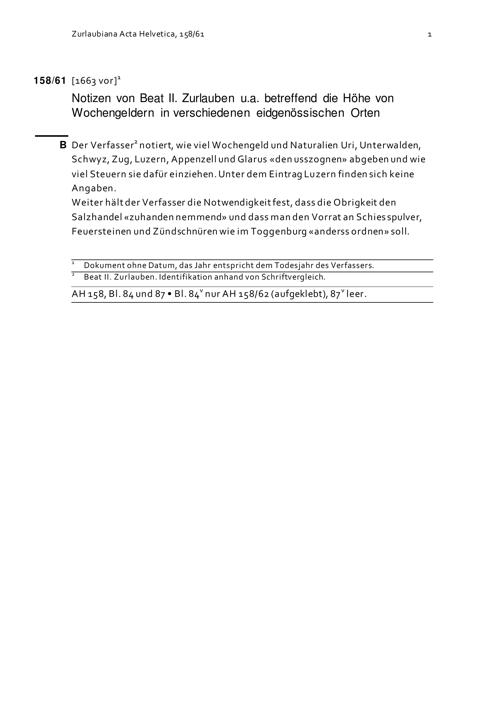 Zurlaubiana Acta Helvetica, 158/61

1

158/61 [1663 vor]$^1$

Notizen von Beat II. Zurlauben u.a. betreffend die Höhe von Wochengeldern in verschiedenen eidgenössischen Orten

B Der Verfasser$^2$ notiert, wie viel Wochengeld und Naturalien Uri, Unterwalden, Schwyz, Zug, Luzern, Appenzell und Glarus «den usszognen» abgeben und wie viel Steuern sie dafür einziehen. Unter dem Eintrag Luzern finden sich keine Angaben.
Weiter hält der Verfasser die Notwendigkeit fest, dass die Obrigkeit den Salzhandel «zuhanden nemmend» und dass man den Vorrat an Schiesspulver, Feuersteinen und Zündschnüren wie im Toggenburg «anderss ordnen» soll.

$^1$ Dokument ohne Datum, das Jahr entspricht dem Todesjahr des Verfassers.
$^2$ Beat II. Zurlauben. Identifikation anhand von Schriftvergleich.

AH 158, Bl. 84 und 87 • Bl. 84$^v$ nur AH 158/62 (aufgeklebt), 87$^v$ leer.